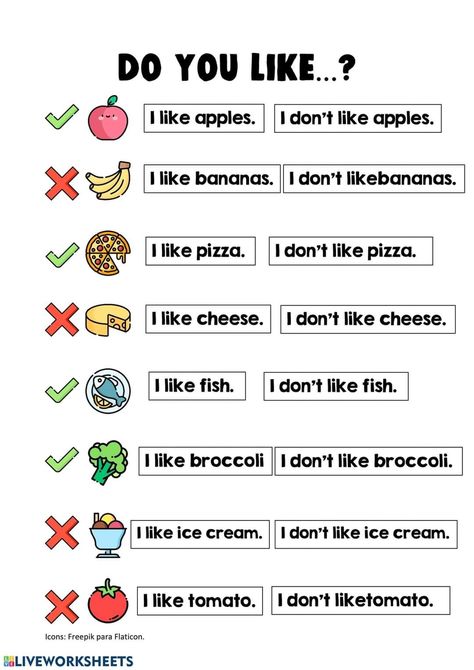 DO YOU LIKE...?

I like apples. I don't like apples.

I like bananas. I don't likebananas.

I like pizza. I don't like pizza.

I like cheese. I don't like cheese.

I like fish. I don't like fish.

I like broccoli I don't like broccoli.

I like ice cream. I don't like ice cream.

I like tomato. I don't liketomato.

Icons: Freepik para Flaticon.

LIVEWORKSHEETS